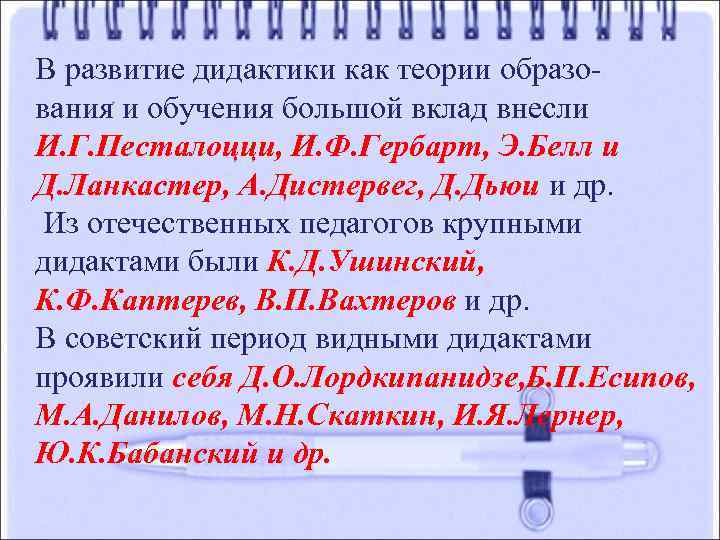 В развитие дидактики как теории образования и обучения большой вклад внесли И.Г.Песталоцци, И.Ф.Гербарт, Э.Белл и Д.Ланкастер, А.Дистервег, Д.Дьюи и др.

Из отечественных педагогов крупными дидактами были К.Д.Ушинский, К.Ф.Каптерев, В.П.Вахтеров и др.

В советский период видными дидактами проявили себя Д.О.Лордкипанидзе,Б.П.Есипов, М.А.Данилов, М.Н.Скаткин, И.Я.Лернер, Ю.К.Бабанский и др.